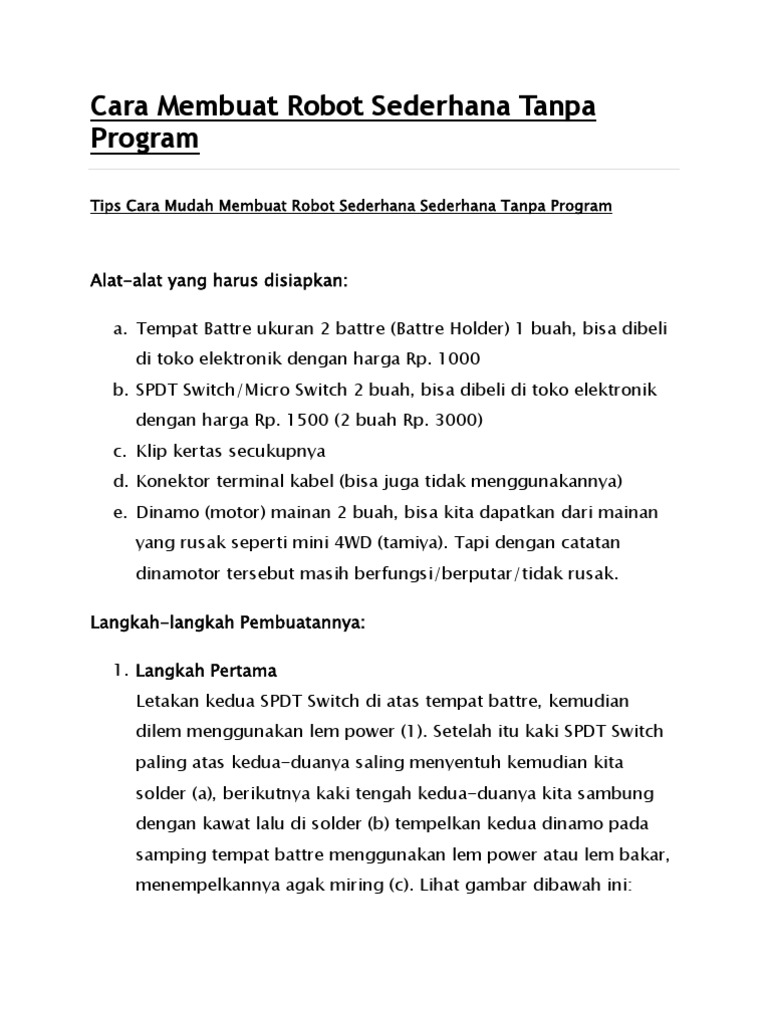 Cara Membuat Robot Sederhana Tanpa Program

Tips Cara Mudah Membuat Robot Sederhana Sederhana Tanpa Program

Alat-alat yang harus disiapkan:

a. Tempat Battre ukuran 2 battre (Battre Holder) 1 buah, bisa dibeli di toko elektronik dengan harga Rp. 1000
b. SPDT Switch/Micro Switch 2 buah, bisa dibeli di toko elektronik dengan harga Rp. 1500 (2 buah Rp. 3000)
c. Klip kertas secukupnya
d. Konektor terminal kabel (bisa juga tidak menggunakannya)
e. Dinamo (motor) mainan 2 buah, bisa kita dapatkan dari mainan yang rusak seperti mini 4WD (tamiya). Tapi dengan catatan dinamotor tersebut masih berfungsi/berputar/tidak rusak.

Langkah-langkah Pembuatannya:

1. Langkah Pertama
Letakan kedua SPDT Switch di atas tempat battre, kemudian dilem menggunakan lem power (1). Setelah itu kaki SPDT Switch paling atas kedua-duanya saling menyentuh kemudian kita solder (a), berikutnya kaki tengah kedua-duanya kita sambung dengan kawat lalu di solder (b) tempelkan kedua dinamo pada samping tempat battre menggunakan lem power atau lem bakar, menempelkannya agak miring (c). Lihat gambar dibawah ini: